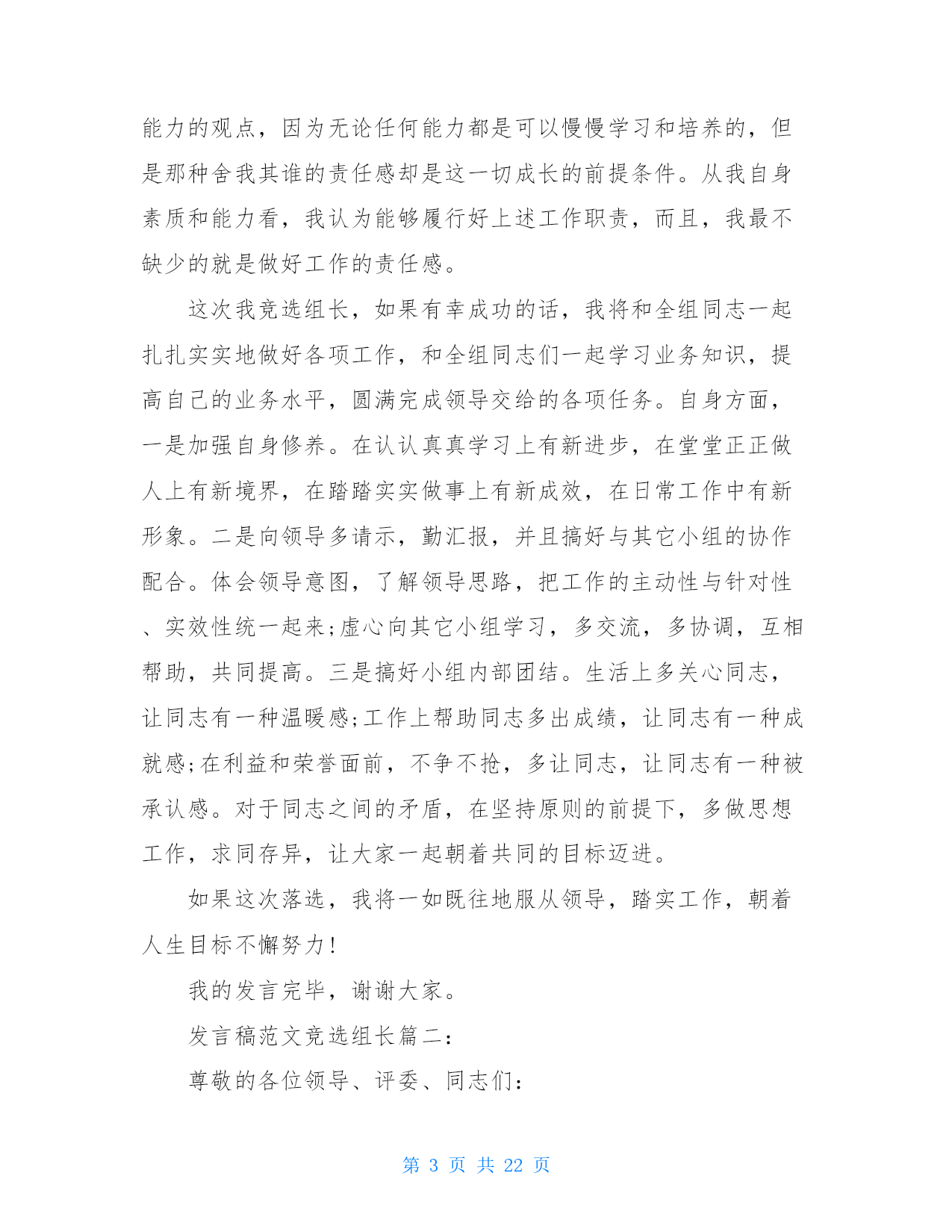 能力的观点，因为无论任何能力都是可以慢慢学习和培养的，但是那种舍我其谁的责任感却是这一切成长的前提条件。从我自身素质和能力看，我认为能够履行好上述工作职责，而且，我最不缺少的就是做好工作的责任感。

这次我竞选组长，如果有幸成功的话，我将和全组同志一起扎扎实实地做好各项工作，和全组同志们一起学习业务知识，提高自己的业务水平，圆满完成领导交给的各项任务。自身方面，一是加强自身修养。在认认真真学习上有新进步，在堂堂正正做人上有新境界，在踏踏实实做事上有新成效，在日常工作中有新形象。二是向领导多请示，勤汇报，并且搞好与其它小组的协作配合。体会领导意图，了解领导思路，把工作的主动性与针对性、实效性统一起来;虚心向其它小组学习，多交流，多协调，互相帮助，共同提高。三是搞好小组内部团结。生活上多关心同志，让同志有一种温暖感;工作上帮助同志多出成绩，让同志有一种成就感;在利益和荣誉面前，不争不抢，多让同志，让同志有一种被承认感。对于同志之间的矛盾，在坚持原则的前提下，多做思想工作，求同存异，让大家一起朝着共同的目标迈进。

如果这次落选，我将一如既往地服从领导，踏实工作，朝着人生目标不懈努力!

我的发言完毕，谢谢大家。

发言稿范文竞选组长篇二:

尊敬的各位领导、评委、同志们:

第 3 页 共 22 页